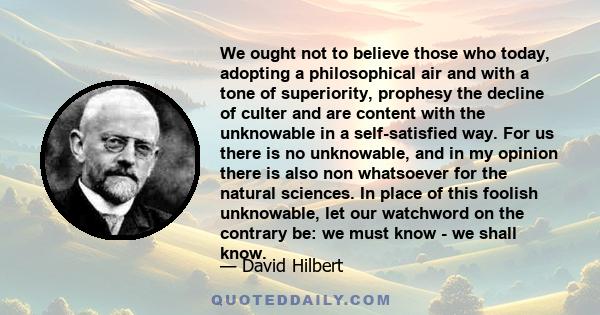 We ought not to believe those who today, adopting a philosophical air and with a tone of superiority, prophesy the decline of culter and are content with the unknowable in a self-satisfied way. For us there is no unknowable, and in my opinion there is also non whatsoever for the natural sciences. In place of this foolish unknowable, let our watchword on the contrary be: we must know - we shall know.

— David Hilbert

QUOTEDDAILY.COM